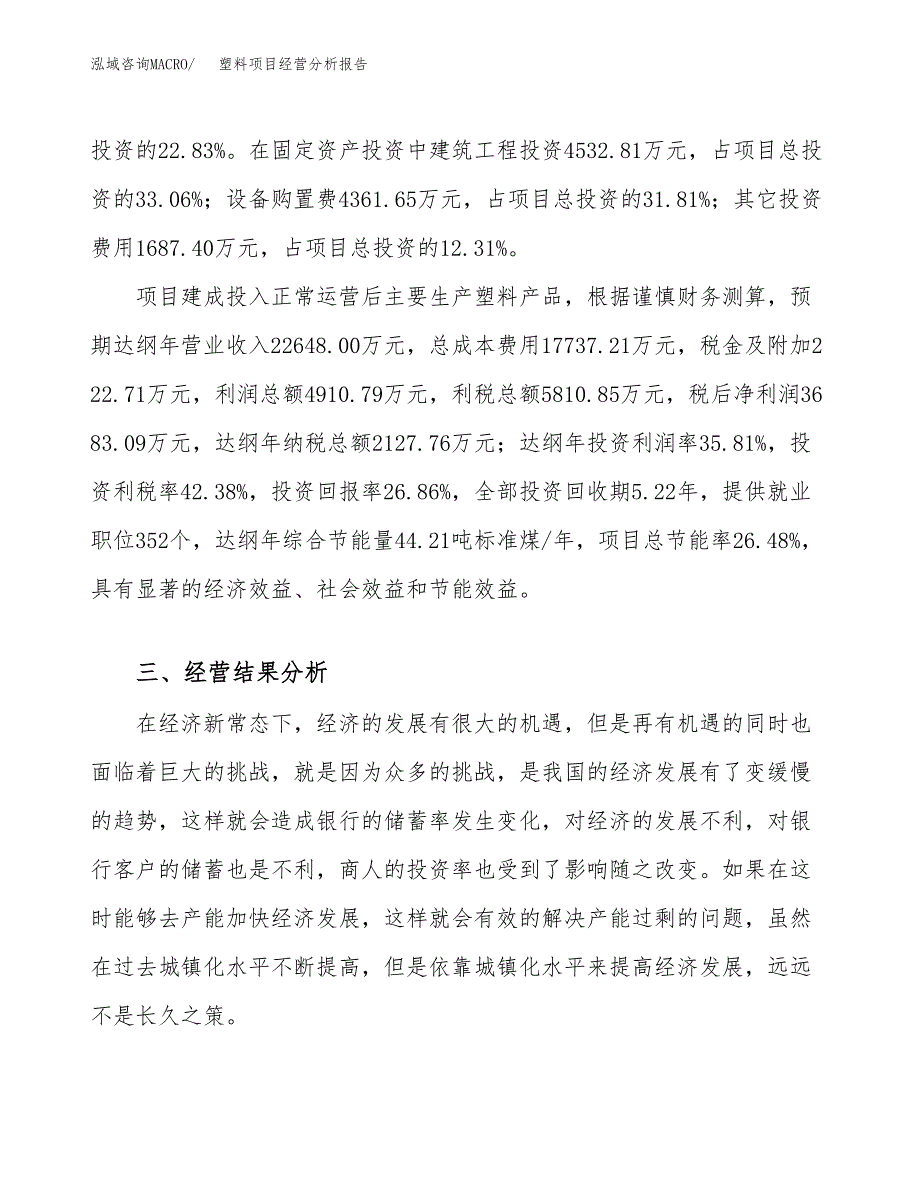 泓域咨询MACRO/　　塑料项目经营分析报告

投资的22.83%。在固定资产投资中建筑工程投资4532.81万元，占项目总投资的33.06%；设备购置费4361.65万元，占项目总投资的31.81%；其它投资费用1687.40万元，占项目总投资的12.31%。

项目建成投入正常运营后主要生产塑料产品，根据谨慎财务测算，预期达纲年营业收入22648.00万元，总成本费用17737.21万元，税金及附加222.71万元，利润总额4910.79万元，利税总额5810.85万元，税后净利润3683.09万元，达纲年纳税总额2127.76万元；达纲年投资利润率35.81%，投资利税率42.38%，投资回报率26.86%，全部投资回收期5.22年，提供就业职位352个，达纲年综合节能量44.21吨标准煤/年，项目总节能率26.48%，具有显著的经济效益、社会效益和节能效益。

三、经营结果分析

在经济新常态下，经济的发展有很大的机遇，但是再有机遇的同时也面临着巨大的挑战，就是因为众多的挑战，是我国的经济发展有了变缓慢的趋势，这样就会造成银行的储蓄率发生变化，对经济的发展不利，对银行客户的储蓄也是不利，商人的投资率也受到了影响随之改变。如果在这时能够去产能加快经济发展，这样就会有效的解决产能过剩的问题，虽然在过去城镇化水平不断提高，但是依靠城镇化水平来提高经济发展，远远不是长久之策。